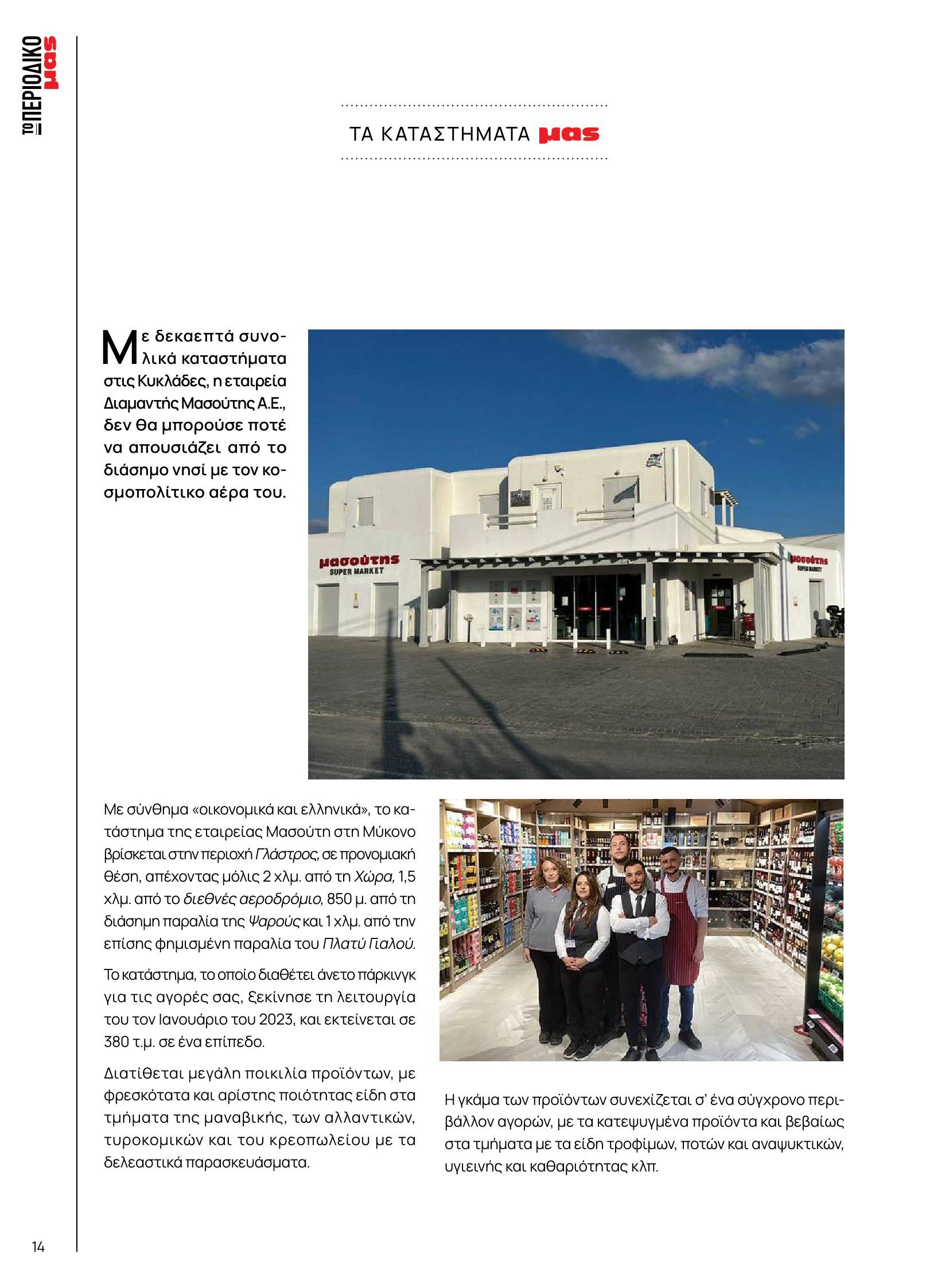 ΤΟ ΠΕΡΙΟΔΙΚΟ μας

ΤΑ ΚΑΤΑΣΤΗΜΑΤΑ μας

Με δεκαεπτά συνολικά καταστήματα στις Κυκλάδες, η εταιρεία Διαμαντής Μασούτης Α.Ε., δεν θα μπορούσε ποτέ να απουσιάζει από το διάσημο νησί με τον κοσμοπολίτικο αέρα του.

μασούτης SUPER MARKET

μασούτης SUPER MARKET

Με σύνθημα «οικονομικά και ελληνικά», το κατάστημα της εταιρείας Μασούτη στη Μύκονο βρίσκεται στην περιοχή Γλάστρος, σε προνομιακή θέση, απέχοντας μόλις 2 χλμ. από τη Χώρα, 1,5 χλμ. από το διεθνές αεροδρόμιο, 850 μ. από τη διάσημη παραλία της Ψαρούς και 1 χλμ. από την επίσης φημισμένη παραλία του Πλατύ Γιαλού.

Το κατάστημα, το οποίο διαθέτει άνετο πάρκινγκ για τις αγορές σας, ξεκίνησε τη λειτουργία του τον Ιανουάριο του 2023, και εκτείνεται σε 380 τ.μ. σε ένα επίπεδο.

Διατίθεται μεγάλη ποικιλία προϊόντων, με φρεσκότατα και αρίστης ποιότητας είδη στα τμήματα της μαναβικής, των αλλαντικών, τυροκομικών και του κρεοπωλείου με τα δελεαστικά παρασκευάσματα.

Η γκάμα των προϊόντων συνεχίζεται σ' ένα σύγχρονο περιβάλλον αγορών, με τα κατεψυγμένα προϊόντα και βεβαίως στα τμήματα με τα είδη τροφίμων, ποτών και αναψυκτικών, υγιεινής και καθαριότητας κλπ.

14